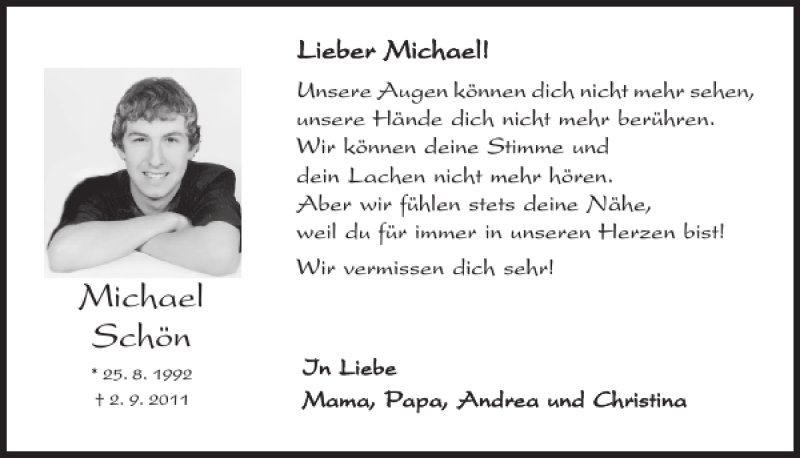 Michael Schön

* 25. 8. 1992
† 2. 9. 2011

Lieber Michael!

Unsere Augen können dich nicht mehr sehen, unsere Hände dich nicht mehr berühren. Wir können deine Stimme und dein Lachen nicht mehr hören. Aber wir fühlen stets deine Nähe, weil du für immer in unseren Herzen bist!

Wir vermissen dich sehr!

In Liebe
Mama, Papa, Andrea und Christina